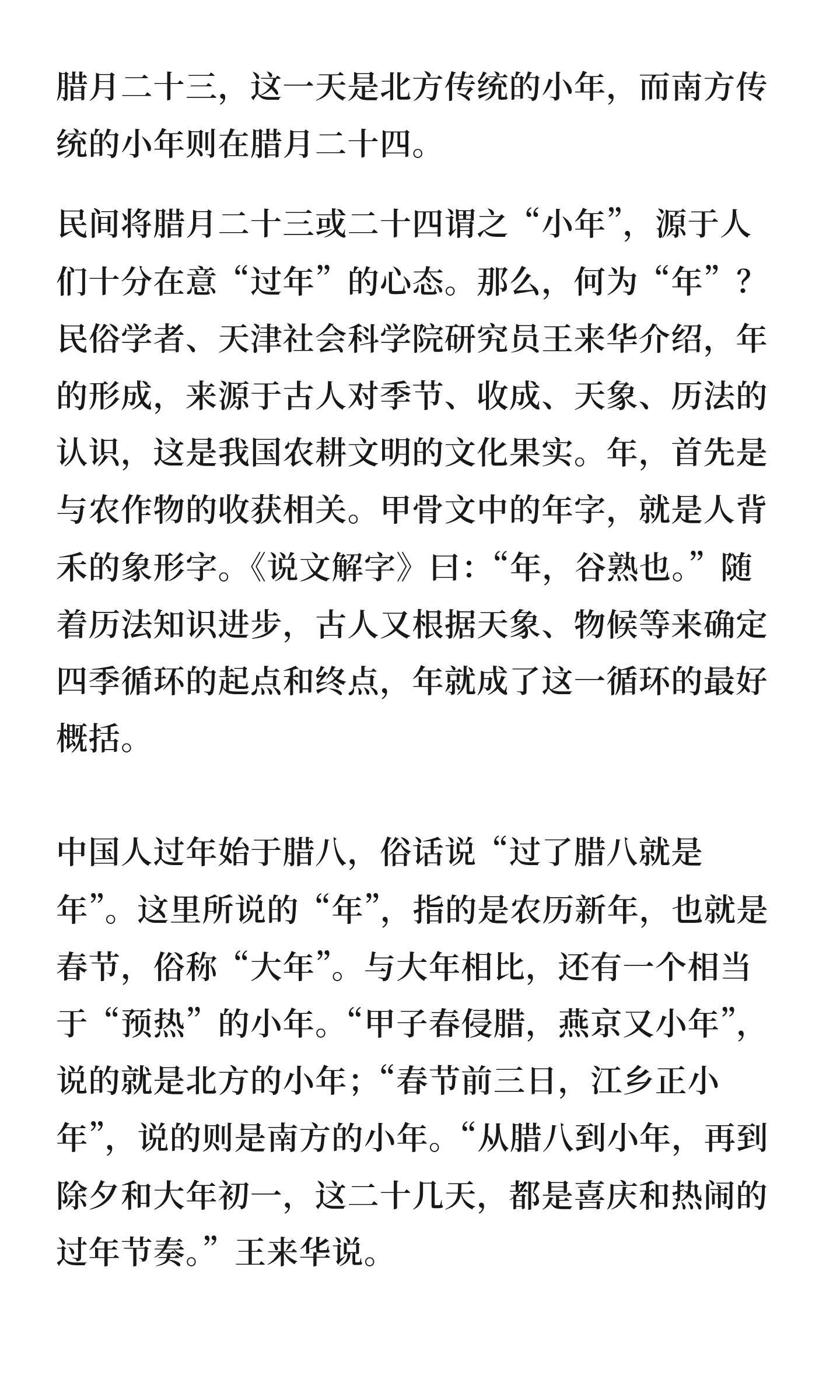 腊月二十三，这一天是北方传统的小年，而南方传统的小年则在腊月二十四。

民间将腊月二十三或二十四谓之“小年”，源于人们十分在意“过年”的心态。那么，何为“年”？民俗学者、天津社会科学院研究员王来华介绍，年的形成，来源于古人对季节、收成、天象、历法的认识，这是我国农耕文明的文化果实。年，首先是与农作物的收获相关。甲骨文中的年字，就是人背禾的象形字。《说文解字》曰：“年，谷熟也。”随着历法知识进步，古人又根据天象、物候等来确定四季循环的起点和终点，年就成了这一循环的最好概括。

中国人过年始于腊八，俗话说“过了腊八就是年”。这里所说的“年”，指的是农历新年，也就是春节，俗称“大年”。与大年相比，还有一个相当于“预热”的小年。“甲子春侵腊，燕京又小年”，说的就是北方的小年；“春节前三日，江乡正小年”，说的则是南方的小年。“从腊八到小年，再到除夕和大年初一，这二十几天，都是喜庆和热闹的过年节奏。”王来华说。